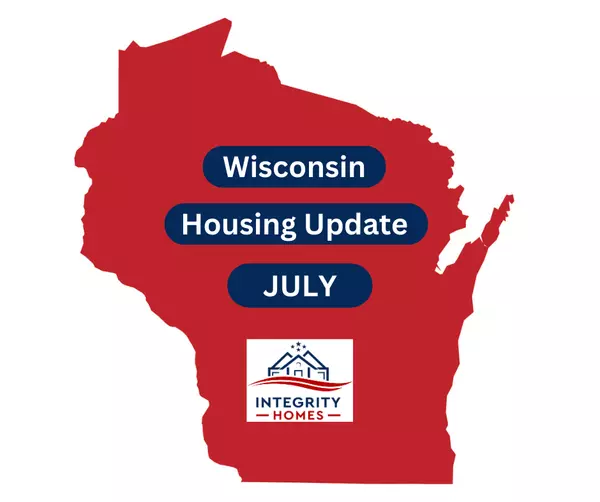 Wisconsin

Housing Update

JULY

INTEGRITY
HOMES